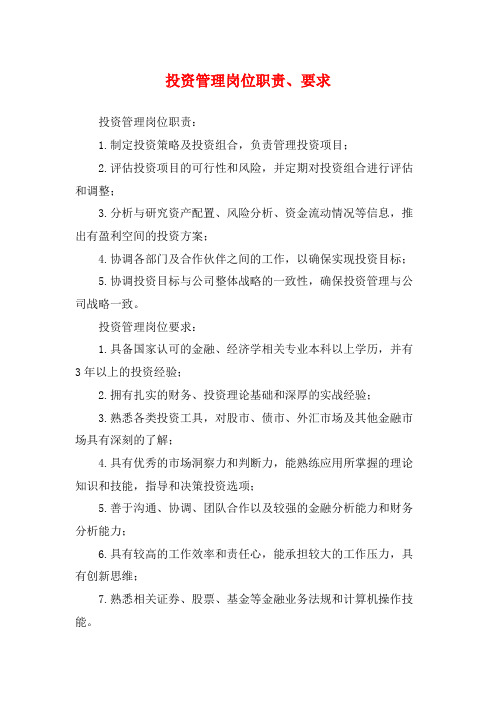 投资管理岗位职责、要求

投资管理岗位职责：

1.制定投资策略及投资组合，负责管理投资项目；

2.评估投资项目的可行性和风险，并定期对投资组合进行评估和调整；

3.分析与研究资产配置、风险分析、资金流动情况等信息，推出有盈利空间的投资方案；

4.协调各部门及合作伙伴之间的工作，以确保实现投资目标；

5.协调投资目标与公司整体战略的一致性，确保投资管理与公司战略一致。

投资管理岗位要求：

1.具备国家认可的金融、经济学相关专业本科以上学历，并有3年以上的投资经验；

2.拥有扎实的财务、投资理论基础和深厚的实战经验；

3.熟悉各类投资工具，对股市、债市、外汇市场及其他金融市场具有深刻的了解；

4.具有优秀的市场洞察力和判断力，能熟练应用所掌握的理论知识和技能，指导和决策投资选项；

5.善于沟通、协调、团队合作以及较强的金融分析能力和财务分析能力；

6.具有较高的工作效率和责任心，能承担较大的工作压力，具有创新思维；

7.熟悉相关证券、股票、基金等金融业务法规和计算机操作技能。